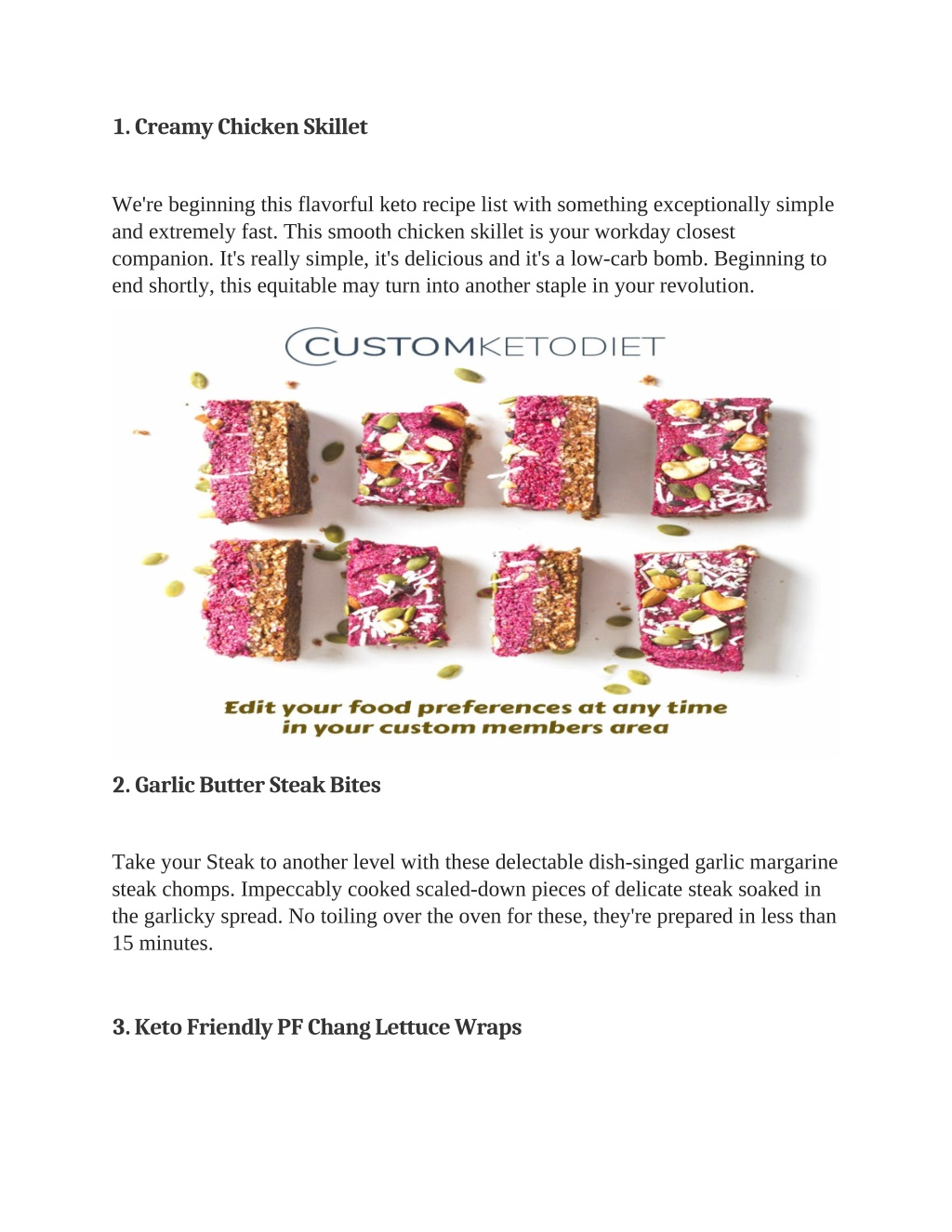 1. Creamy Chicken Skillet

We're beginning this flavorful keto recipe list with something exceptionally simple and extremely fast. This smooth chicken skillet is your workday closest companion. It's really simple, it's delicious and it's a low-carb bomb. Beginning to end shortly, this equitable may turn into another staple in your revolution.

CUSTOMKETODIET

Edit your food preferences at any time in your custom members area

2. Garlic Butter Steak Bites

Take your Steak to another level with these delectable dish-singed garlic margarine steak chomps. Impeccably cooked scaled-down pieces of delicate steak soaked in the garlicky spread. No toiling over the oven for these, they're prepared in less than 15 minutes.

3. Keto Friendly PF Chang Lettuce Wraps